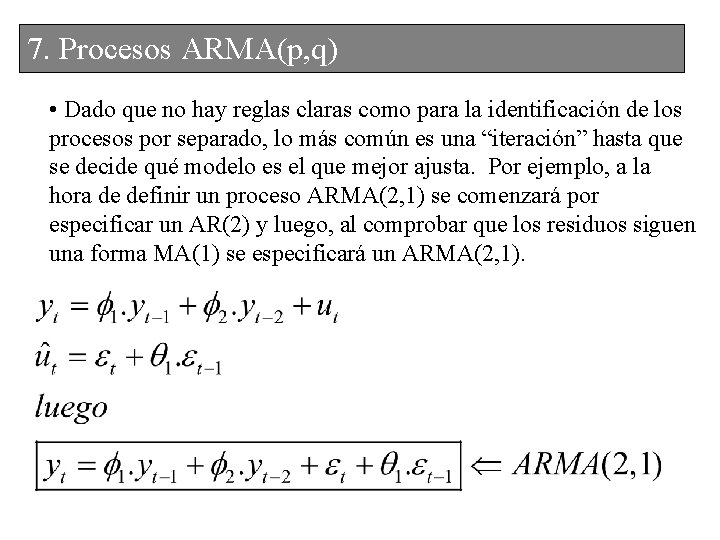 7. Procesos ARMA(p,q)

• Dado que no hay reglas claras como para la identificación de los procesos por separado, lo más común es una “iteración” hasta que se decide qué modelo es el que mejor ajusta. Por ejemplo, a la hora de definir un proceso ARMA(2,1) se comenzará por especificar un AR(2) y luego, al comprobar que los residuos siguen una forma MA(1) se especificará un ARMA(2,1).

$y_t = \phi_1 . y_{t-1} + \phi_2 . y_{t-2} + u_t$

$\hat{u}_t = \varepsilon_t + \theta_1 . \varepsilon_{t-1}$

$luego$

$y_t = \phi_1 . y_{t-1} + \phi_2 . y_{t-2} + \varepsilon_t + \theta_1 . \varepsilon_{t-1} \Leftarrow ARMA(2,1)$